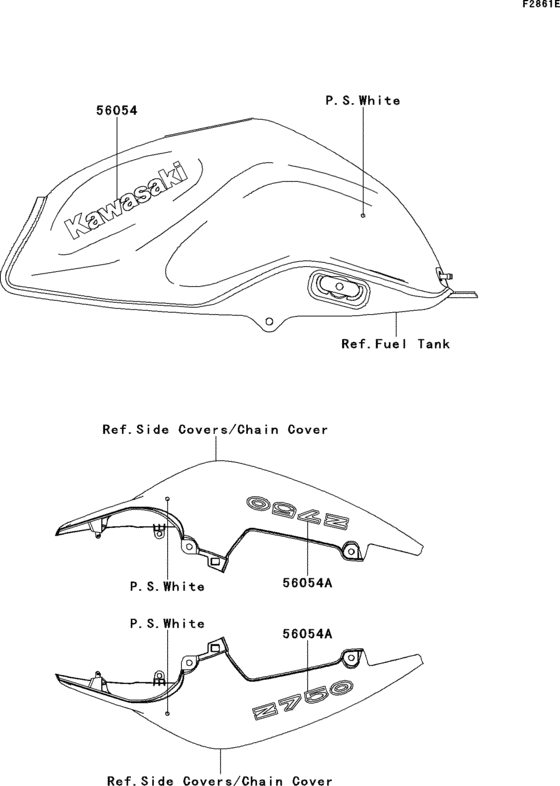 F2861E

56054

P.S.White

Kawasaki

Ref.Fuel Tank

Ref.Side Covers/Chain Cover

Z750

P.S.White

56054A

P.S.White

56054A

Z750

Ref.Side Covers/Chain Cover